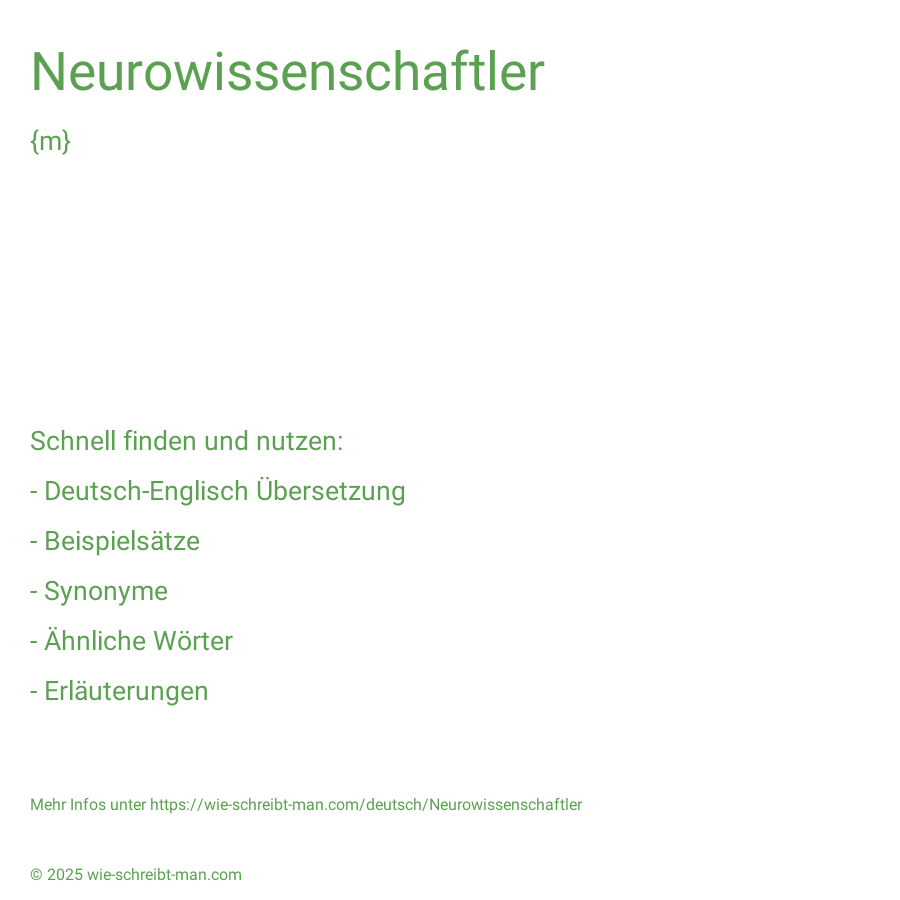 Neurowissenschaftler

{m}

Schnell finden und nutzen:

- Deutsch-Englisch Übersetzung

- Beispielsätze

- Synonyme

- Ähnliche Wörter

- Erläuterungen

Mehr Infos unter https://wie-schreibt-man.com/deutsch/Neurowissenschaftler

© 2025 wie-schreibt-man.com